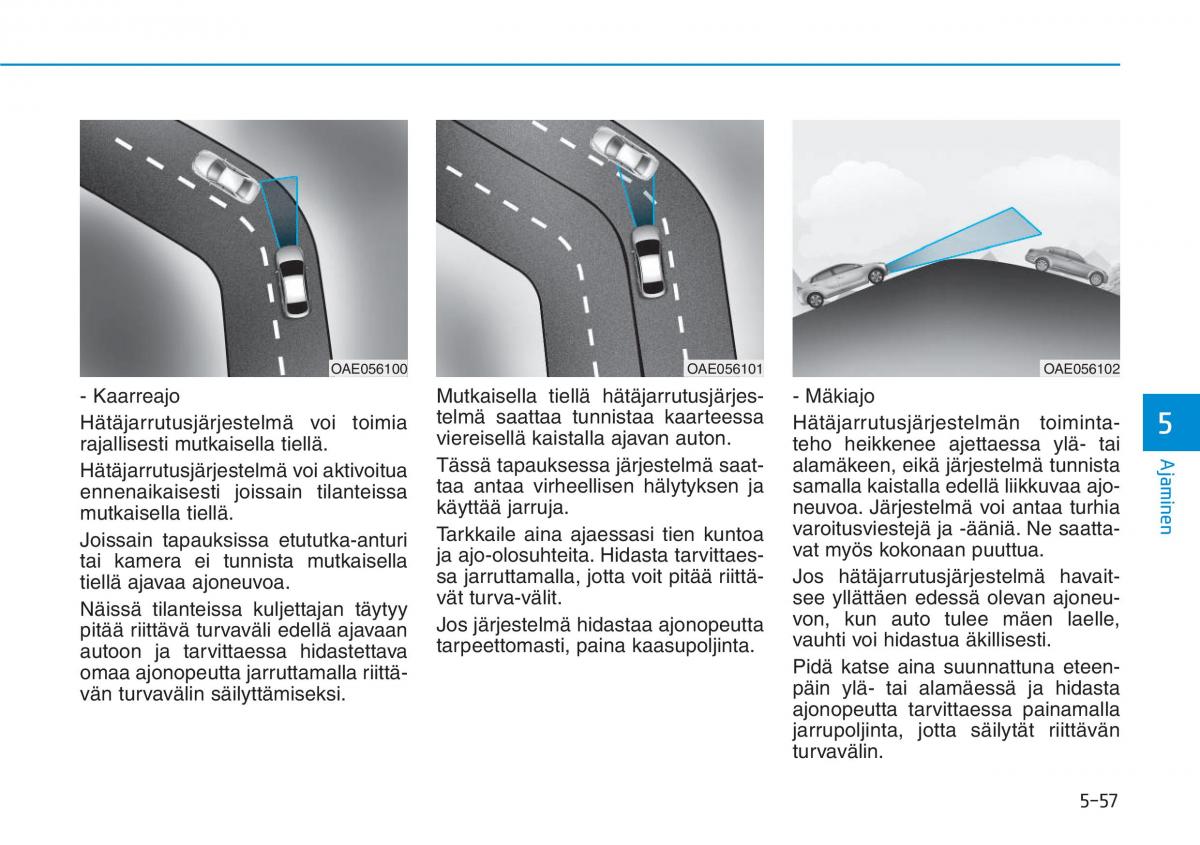 OAE056100

- Kaarreajo

Hätäjarrutusjärjestelmä voi toimia rajallisesti mutkaisella tiellä.

Hätäjarrutusjärjestelmä voi aktivoitua ennenaikaisesti joissain tilanteissa mutkaisella tiellä.

Joissain tapauksissa etututka-anturi tai kamera ei tunnista mutkaisella tiellä ajavaa ajoneuvoa.

Näissä tilanteissa kuljettajan täytyy pitää riittävä turvaväli edellä ajavaan autoon ja tarvittaessa hidastettava omaa ajonopeutta jarruttamalla riittävän turvavälin säilyttämiseksi.

OAE056101

Mutkaisella tiellä hätäjarrutusjärjestelmä saattaa tunnistaa kaarteessa viereisellä kaistalla ajavan auton.

Tässä tapauksessa järjestelmä saattaa antaa virheellisen hälytyksen ja käyttää jarruja.

Tarkkaile aina ajaessasi tien kuntoa ja ajo-olosuhteita. Hidasta tarvittaessa jarruttamalla, jotta voit pitää riittävät turva-välit.

Jos järjestelmä hidastaa ajonopeutta tarpeettomasti, paina kaasupoljinta.

OAE056102

- Mäkiajo

Hätäjarrutusjärjestelmän toimintateho heikkenee ajettaessa ylä- tai alamäkeen, eikä järjestelmä tunnista samalla kaistalla edellä liikkuvaa ajoneuvoa. Järjestelmä voi antaa turhia varoitusviestejä ja -ääniä. Ne saattavat myös kokonaan puuttua.

Jos hätäjarrutusjärjestelmä havaitsee yllättäen edessä olevan ajoneuvon, kun auto tulee mäen laelle, vauhti voi hidastua äkillisesti.

Pidä katse aina suunnattuna eteenpäin ylä- tai alamäessä ja hidasta ajonopeutta tarvittaessa painamalla jarrupoljinta, jotta säilytät riittävän turvavälin.

5
Ajaminen

5-57